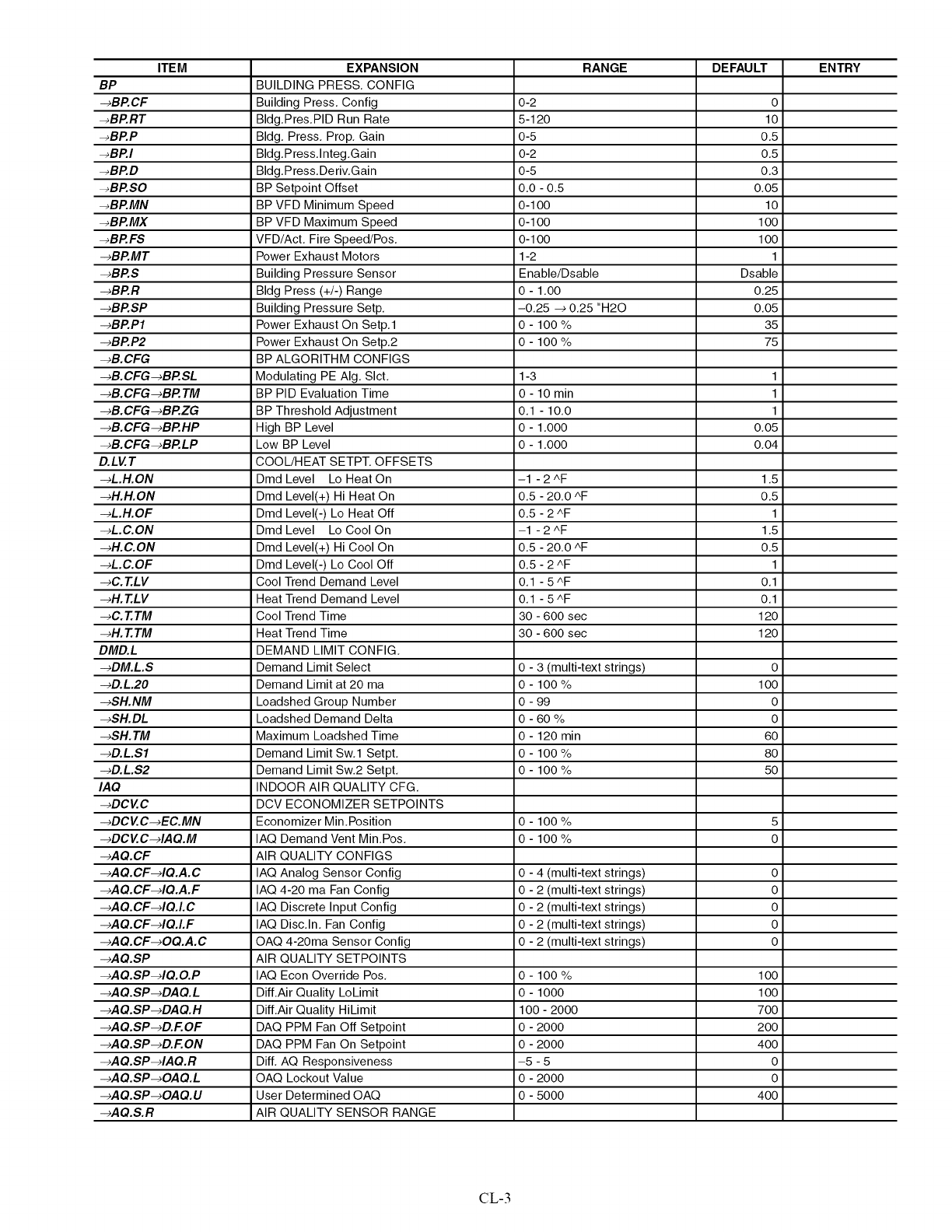 | ITEM | EXPANSION | RANGE | DEFAULT | ENTRY |
|---|---|---|---|---|
| BP | BUILDING PRESS. CONFIG | | | |
| →BP.CF | Building Press. Config | 0-2 | 0 | |
| →BP.RT | Bldg.Pres.PID Run Rate | 5-120 | 10 | |
| →BP.P | Bldg. Press. Prop. Gain | 0-5 | 0.5 | |
| →BP.I | Bldg.Press.Integ.Gain | 0-2 | 0.5 | |
| →BP.D | Bldg.Press.Deriv.Gain | 0-5 | 0.3 | |
| →BP.SO | BP Setpoint Offset | 0.0 - 0.5 | 0.05 | |
| →BP.MN | BP VFD Minimum Speed | 0-100 | 10 | |
| →BP.MX | BP VFD Maximum Speed | 0-100 | 100 | |
| →BP.FS | VFD/Act. Fire Speed/Pos. | 0-100 | 100 | |
| →BP.MT | Power Exhaust Motors | 1-2 | 1 | |
| →BP.S | Building Pressure Sensor | Enable/Dsable | Dsable | |
| →BP.R | Bldg Press (+/-) Range | 0 - 1.00 | 0.25 | |
| →BP.SP | Building Pressure Setp. | –0.25 → 0.25 "H2O | 0.05 | |
| →BP.P1 | Power Exhaust On Setp.1 | 0 - 100 % | 35 | |
| →BP.P2 | Power Exhaust On Setp.2 | 0 - 100 % | 75 | |
| →B.CFG | BP ALGORITHM CONFIGS | | | |
| →B.CFG→BP.SL | Modulating PE Alg. Slct. | 1-3 | 1 | |
| →B.CFG→BP.TM | BP PID Evaluation Time | 0 - 10 min | 1 | |
| →B.CFG→BP.ZG | BP Threshold Adjustment | 0.1 - 10.0 | 1 | |
| →B.CFG→BP.HP | High BP Level | 0 - 1.000 | 0.05 | |
| →B.CFG→BP.LP | Low BP Level | 0 - 1.000 | 0.04 | |
| D.LV.T | COOL/HEAT SETPT. OFFSETS | | | |
| →L.H.ON | Dmd Level Lo Heat On | –1 - 2 ^F | 1.5 | |
| →H.H.ON | Dmd Level(+) Hi Heat On | 0.5 - 20.0 ^F | 0.5 | |
| →L.H.OF | Dmd Level(-) Lo Heat Off | 0.5 - 2 ^F | 1 | |
| →L.C.ON | Dmd Level Lo Cool On | –1 - 2 ^F | 1.5 | |
| →H.C.ON | Dmd Level(+) Hi Cool On | 0.5 - 20.0 ^F | 0.5 | |
| →L.C.OF | Dmd Level(-) Lo Cool Off | 0.5 - 2 ^F | 1 | |
| →C.T.LV | Cool Trend Demand Level | 0.1 - 5 ^F | 0.1 | |
| →H.T.LV | Heat Trend Demand Level | 0.1 - 5 ^F | 0.1 | |
| →C.T.TM | Cool Trend Time | 30 - 600 sec | 120 | |
| →H.T.TM | Heat Trend Time | 30 - 600 sec | 120 | |
| DMD.L | DEMAND LIMIT CONFIG. | | | |
| →DM.L.S | Demand Limit Select | 0 - 3 (multi-text strings) | 0 | |
| →D.L.20 | Demand Limit at 20 ma | 0 - 100 % | 100 | |
| →SH.NM | Loadshed Group Number | 0 - 99 | 0 | |
| →SH.DL | Loadshed Demand Delta | 0 - 60 % | 0 | |
| →SH.TM | Maximum Loadshed Time | 0 - 120 min | 60 | |
| →D.L.S1 | Demand Limit Sw.1 Setpt. | 0 - 100 % | 80 | |
| →D.L.S2 | Demand Limit Sw.2 Setpt. | 0 - 100 % | 50 | |
| IAQ | INDOOR AIR QUALITY CFG. | | | |
| →DCV.C | DCV ECONOMIZER SETPOINTS | | | |
| →DCV.C→EC.MN | Economizer Min.Position | 0 - 100 % | 5 | |
| →DCV.C→IAQ.M | IAQ Demand Vent Min.Pos. | 0 - 100 % | 0 | |
| →AQ.CF | AIR QUALITY CONFIGS | | | |
| →AQ.CF→IQ.A.C | IAQ Analog Sensor Config | 0 - 4 (multi-text strings) | 0 | |
| →AQ.CF→IQ.A.F | IAQ 4-20 ma Fan Config | 0 - 2 (multi-text strings) | 0 | |
| →AQ.CF→IQ.I.C | IAQ Discrete Input Config | 0 - 2 (multi-text strings) | 0 | |
| →AQ.CF→IQ.I.F | IAQ Disc.In. Fan Config | 0 - 2 (multi-text strings) | 0 | |
| →AQ.CF→OQ.A.C | OAQ 4-20ma Sensor Config | 0 - 2 (multi-text strings) | 0 | |
| →AQ.SP | AIR QUALITY SETPOINTS | | | |
| →AQ.SP→IQ.O.P | IAQ Econ Override Pos. | 0 - 100 % | 100 | |
| →AQ.SP→DAQ.L | Diff.Air Quality LoLimit | 0 - 1000 | 100 | |
| →AQ.SP→DAQ.H | Diff.Air Quality HiLimit | 100 - 2000 | 700 | |
| →AQ.SP→D.F.OF | DAQ PPM Fan Off Setpoint | 0 - 2000 | 200 | |
| →AQ.SP→D.F.ON | DAQ PPM Fan On Setpoint | 0 - 2000 | 400 | |
| →AQ.SP→IAQ.R | Diff. AQ Responsiveness | –5 - 5 | 0 | |
| →AQ.SP→OAQ.L | OAQ Lockout Value | 0 - 2000 | 0 | |
| →AQ.SP→OAQ.U | User Determined OAQ | 0 - 5000 | 400 | |
| →AQ.S.R | AIR QUALITY SENSOR RANGE | | | |

CL-3